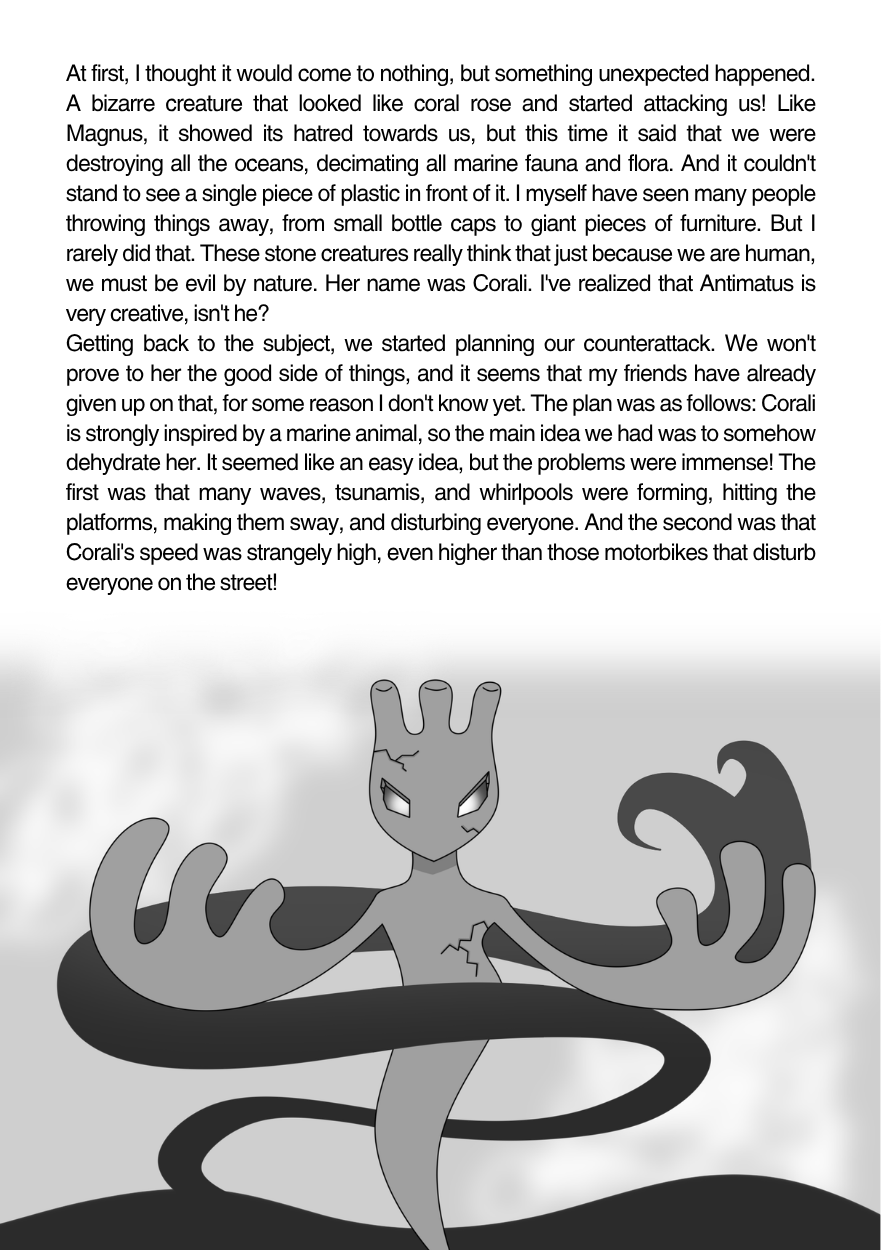 At first, I thought it would come to nothing, but something unexpected happened. A bizarre creature that looked like coral rose and started attacking us! Like Magnus, it showed its hatred towards us, but this time it said that we were destroying all the oceans, decimating all marine fauna and flora. And it couldn't stand to see a single piece of plastic in front of it. I myself have seen many people throwing things away, from small bottle caps to giant pieces of furniture. But I rarely did that. These stone creatures really think that just because we are human, we must be evil by nature. Her name was Corali. I've realized that Antimatus is very creative, isn't he?

Getting back to the subject, we started planning our counterattack. We won't prove to her the good side of things, and it seems that my friends have already given up on that, for some reason I don't know yet. The plan was as follows: Corali is strongly inspired by a marine animal, so the main idea we had was to somehow dehydrate her. It seemed like an easy idea, but the problems were immense! The first was that many waves, tsunamis, and whirlpools were forming, hitting the platforms, making them sway, and disturbing everyone. And the second was that Corali's speed was strangely high, even higher than those motorbikes that disturb everyone on the street!